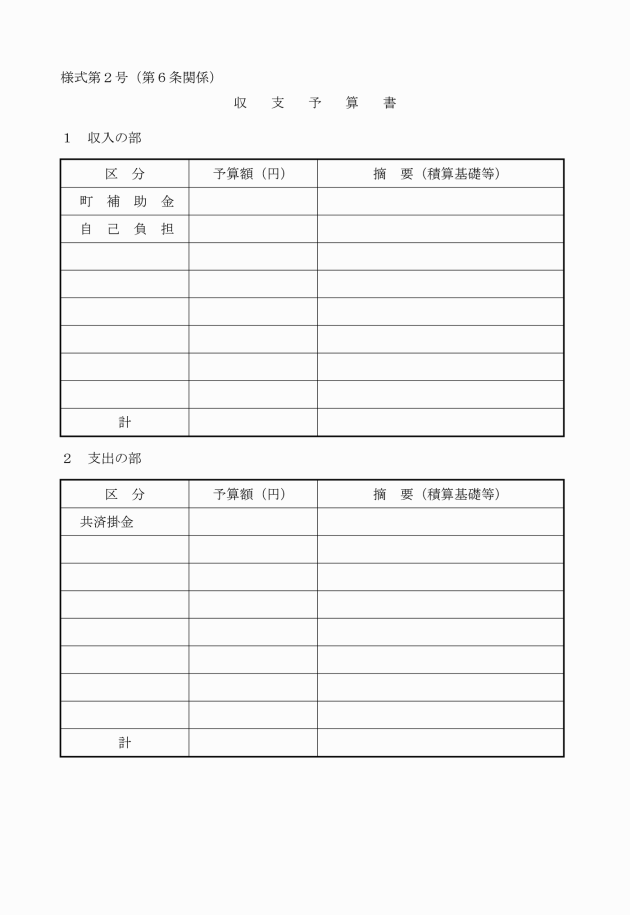 様式第２号（第６条関係）

収　支　予　算　書

１　収入の部

| 区　分 | 予算額（円） | 摘　要（積算基礎等） |
|---|---|---|
| 町　補　助　金 | | |
| 自　己　負　担 | | |
| | | |
| | | |
| | | |
| | | |
| | | |
| | | |
| 計 | | |

２　支出の部

| 区　分 | 予算額（円） | 摘　要（積算基礎等） |
|---|---|---|
| 共済掛金 | | |
| | | |
| | | |
| | | |
| | | |
| | | |
| | | |
| | | |
| 計 | | |